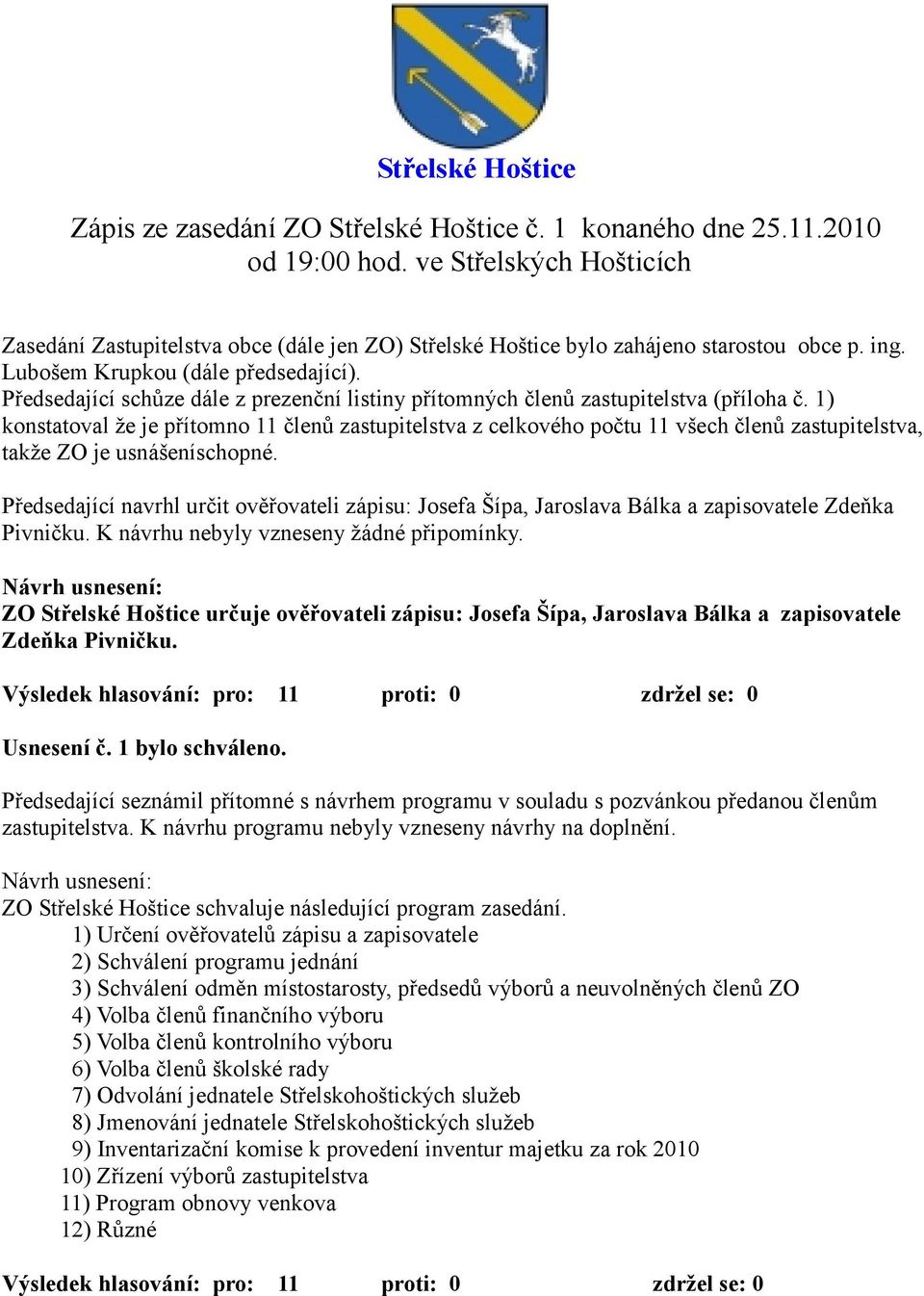 Střelské Hoštice

Zápis ze zasedání ZO Střelské Hoštice č. 1 konaného dne 25.11.2010 od 19:00 hod. ve Střelských Hošticích

Zasedání Zastupitelstva obce (dále jen ZO) Střelské Hoštice bylo zahájeno starostou obce p. ing. Lubošem Krupkou (dále předsedající).
Předsedající schůze dále z prezenční listiny přítomných členů zastupitelstva (příloha č. 1) konstatoval že je přítomno 11 členů zastupitelstva z celkového počtu 11 všech členů zastupitelstva, takže ZO je usnášeníschopné.

Předsedající navrhl určit ověřovateli zápisu: Josefa Šípa, Jaroslava Bálka a zapisovatele Zdeňka Pivničku. K návrhu nebyly vzneseny žádné připomínky.

Návrh usnesení:
ZO Střelské Hoštice určuje ověřovateli zápisu: Josefa Šípa, Jaroslava Bálka a zapisovatele Zdeňka Pivničku.

Výsledek hlasování: pro: 11 proti: 0 zdržel se: 0

Usnesení č. 1 bylo schváleno.

Předsedající seznámil přítomné s návrhem programu v souladu s pozvánkou předanou členům zastupitelstva. K návrhu programu nebyly vzneseny návrhy na doplnění.

Návrh usnesení:
ZO Střelské Hoštice schvaluje následující program zasedání.
1) Určení ověřovatelů zápisu a zapisovatele
2) Schválení programu jednání
3) Schválení odměn místostarosty, předsedů výborů a neuvolněných členů ZO
4) Volba členů finančního výboru
5) Volba členů kontrolního výboru
6) Volba členů školské rady
7) Odvolání jednatele Střelskohoštických služeb
8) Jmenování jednatele Střelskohoštických služeb
9) Inventarizační komise k provedení inventur majetku za rok 2010
10) Zřízení výborů zastupitelstva
11) Program obnovy venkova
12) Různé

Výsledek hlasování: pro: 11 proti: 0 zdržel se: 0